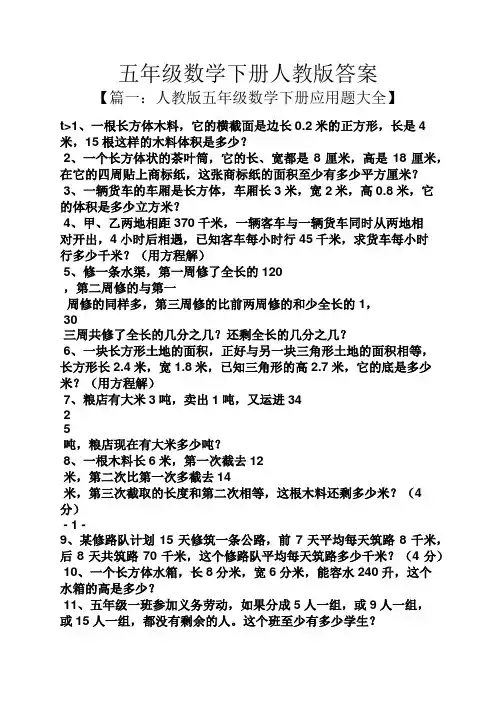 五年级数学下册人教版答案

【篇一：人教版五年级数学下册应用题大全】

t>1、一根长方体木料，它的横截面是边长 0.2 米的正方形，长是 4 米，15 根这样的木料体积是多少？

2、一个长方体状的茶叶筒，它的长、宽都是 8 厘米，高是 18 厘米，在它的四周贴上商标纸，这张商标纸的面积至少有多少平方厘米？

3、一辆货车的车厢是长方体，车厢长 3 米，宽 2 米，高 0.8 米，它的体积是多少立方米？

4、甲、乙两地相距 370 千米，一辆客车与一辆货车同时从两地相对开出，4 小时后相遇，已知客车每小时行 45 千米，求货车每小时行多少千米？（用方程解）

5、修一条水渠，第一周修了全长的 120

，第二周修的与第一

周修的同样多，第三周修的比前两周修的和少全长的 1，

30

三周共修了全长的几分之几？还剩全长的几分之几？

6、一块长方形土地的面积，正好与另一块三角形土地的面积相等，长方形长 2.4 米，宽 1.8 米，已知三角形的高 2.7 米，它的底是多少米？（用方程解）

7、粮店有大米 3 吨，卖出 1 吨，又运进 34

2

5

吨，粮店现在有大米多少吨？

8、一根木料长 6 米，第一次截去 12

米，第二次比第一次多截去 14

米，第三次截取的长度和第二次相等，这根木料还剩多少米？（4 分）

- 1 -

9、某修路队计划 15 天修筑一条公路，前 7 天平均每天筑路 8 千米，后 8 天共筑路 70 千米，这个修路队平均每天筑路多少千米？（4 分）

10、一个长方体水箱，长 8 分米，宽 6 分米，能容水 240 升，这个水箱的高是多少？

11、五年级一班参加义务劳动，如果分成 5 人一组，或 9 人一组，或 15 人一组，都没有剩余的人。这个班至少有多少学生？